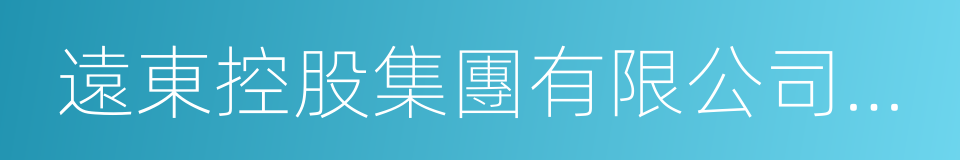 遠東控股集團有限公司...